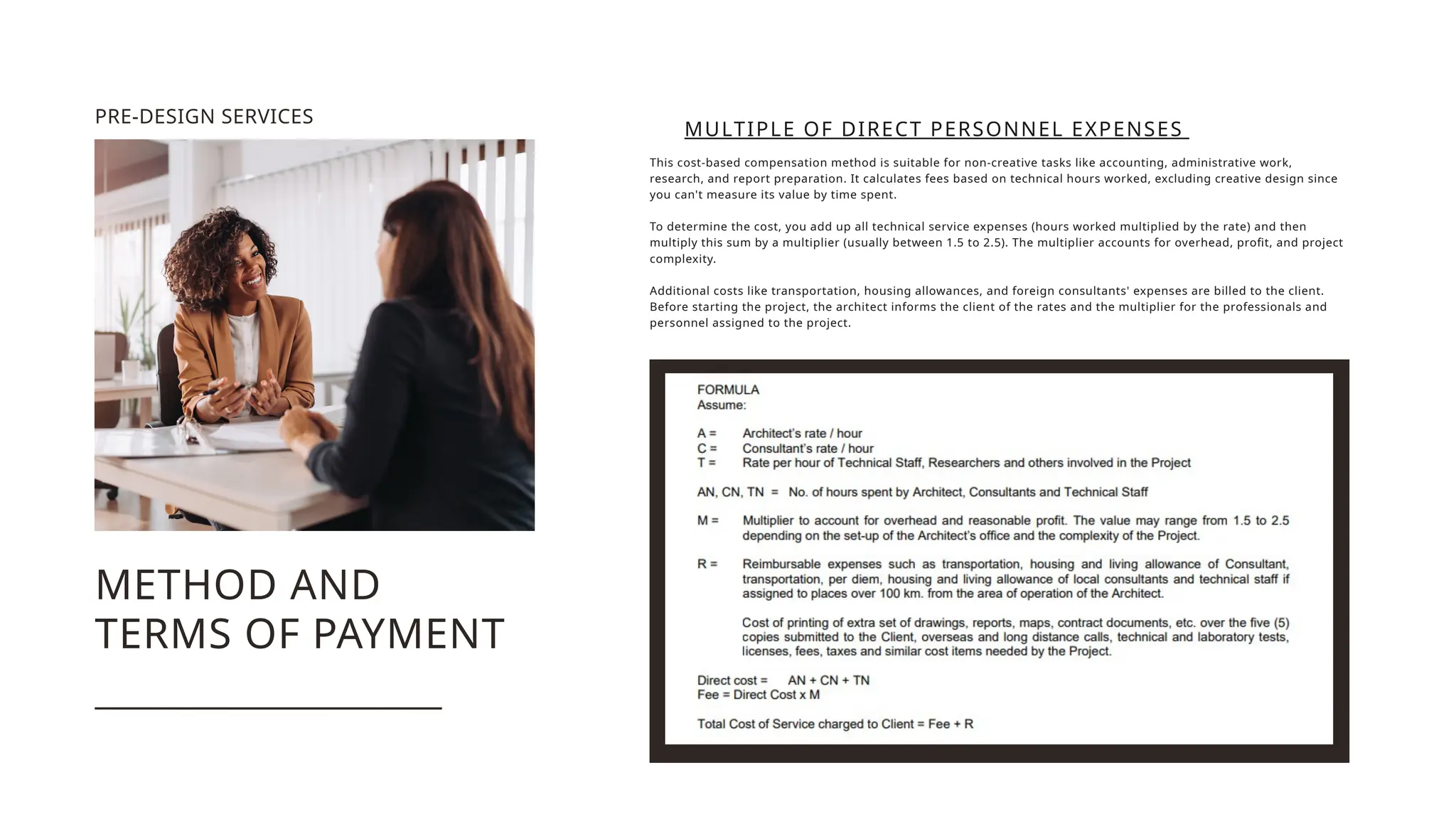 PRE-DESIGN SERVICES

METHOD AND TERMS OF PAYMENT

MULTIPLE OF DIRECT PERSONNEL EXPENSES

This cost-based compensation method is suitable for non-creative tasks like accounting, administrative work, research, and report preparation. It calculates fees based on technical hours worked, excluding creative design since you can't measure its value by time spent.

To determine the cost, you add up all technical service expenses (hours worked multiplied by the rate) and then multiply this sum by a multiplier (usually between 1.5 to 2.5). The multiplier accounts for overhead, profit, and project complexity.

Additional costs like transportation, housing allowances, and foreign consultants' expenses are billed to the client. Before starting the project, the architect informs the client of the rates and the multiplier for the professionals and personnel assigned to the project.

FORMULA
Assume:

A = Architect's rate / hour
C = Consultant's rate / hour
T = Rate per hour of Technical Staff, Researchers and others involved in the Project

AN, CN, TN = No. of hours spent by Architect, Consultants and Technical Staff

M = Multiplier to account for overhead and reasonable profit. The value may range from 1.5 to 2.5 depending on the set-up of the Architect's office and the complexity of the Project.

R = Reimbursable expenses such as transportation, housing and living allowance of Consultant, transportation, per diem, housing and living allowance of local consultants and technical staff if assigned to places over 100 km. from the area of operation of the Architect.

Cost of printing of extra set of drawings, reports, maps, contract documents, etc. over the five (5) copies submitted to the Client, overseas and long distance calls, technical and laboratory tests, licenses, fees, taxes and similar cost items needed by the Project.

Direct cost = AN + CN + TN
Fee = Direct Cost x M

Total Cost of Service charged to Client = Fee + R